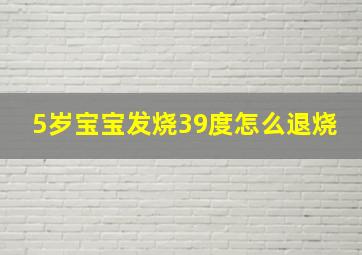 5岁宝宝发烧39度怎么退烧